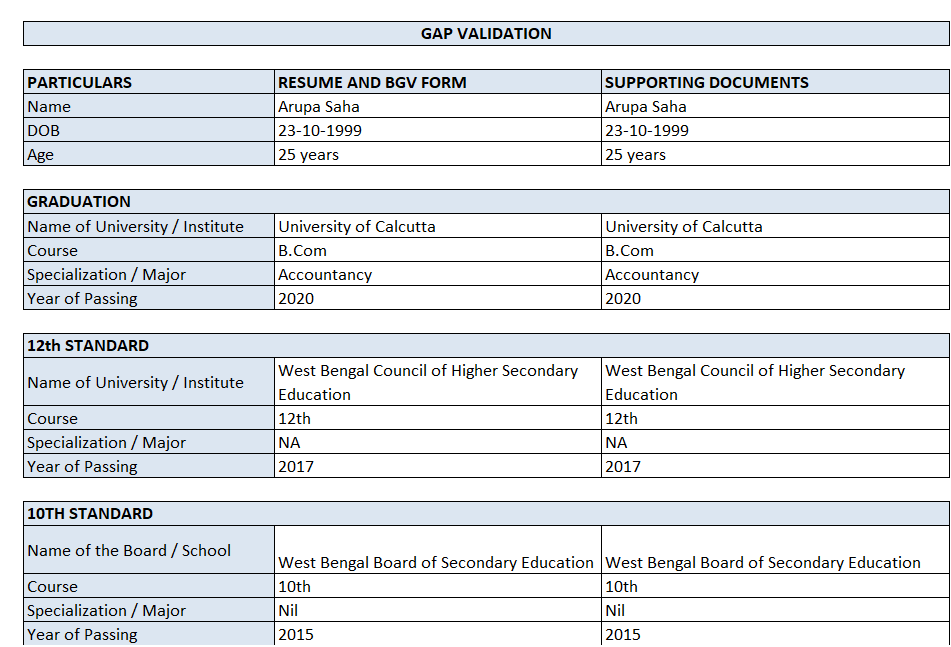 GAP VALIDATION

| PARTICULARS | RESUME AND BGV FORM | SUPPORTING DOCUMENTS |
|---|---|---|
| Name | Arupa Saha | Arupa Saha |
| DOB | 23-10-1999 | 23-10-1999 |
| Age | 25 years | 25 years |

| GRADUATION | | |
|---|---|---|
| Name of University / Institute | University of Calcutta | University of Calcutta |
| Course | B.Com | B.Com |
| Specialization / Major | Accountancy | Accountancy |
| Year of Passing | 2020 | 2020 |

| 12th STANDARD | | |
|---|---|---|
| Name of University / Institute | West Bengal Council of Higher Secondary Education | West Bengal Council of Higher Secondary Education |
| Course | 12th | 12th |
| Specialization / Major | NA | NA |
| Year of Passing | 2017 | 2017 |

| 10TH STANDARD | | |
|---|---|---|
| Name of the Board / School | West Bengal Board of Secondary Education | West Bengal Board of Secondary Education |
| Course | 10th | 10th |
| Specialization / Major | Nil | Nil |
| Year of Passing | 2015 | 2015 |